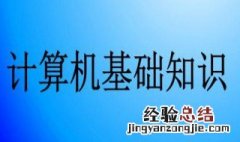 计算机基础知识

经验总结
jingyanzongjie.com